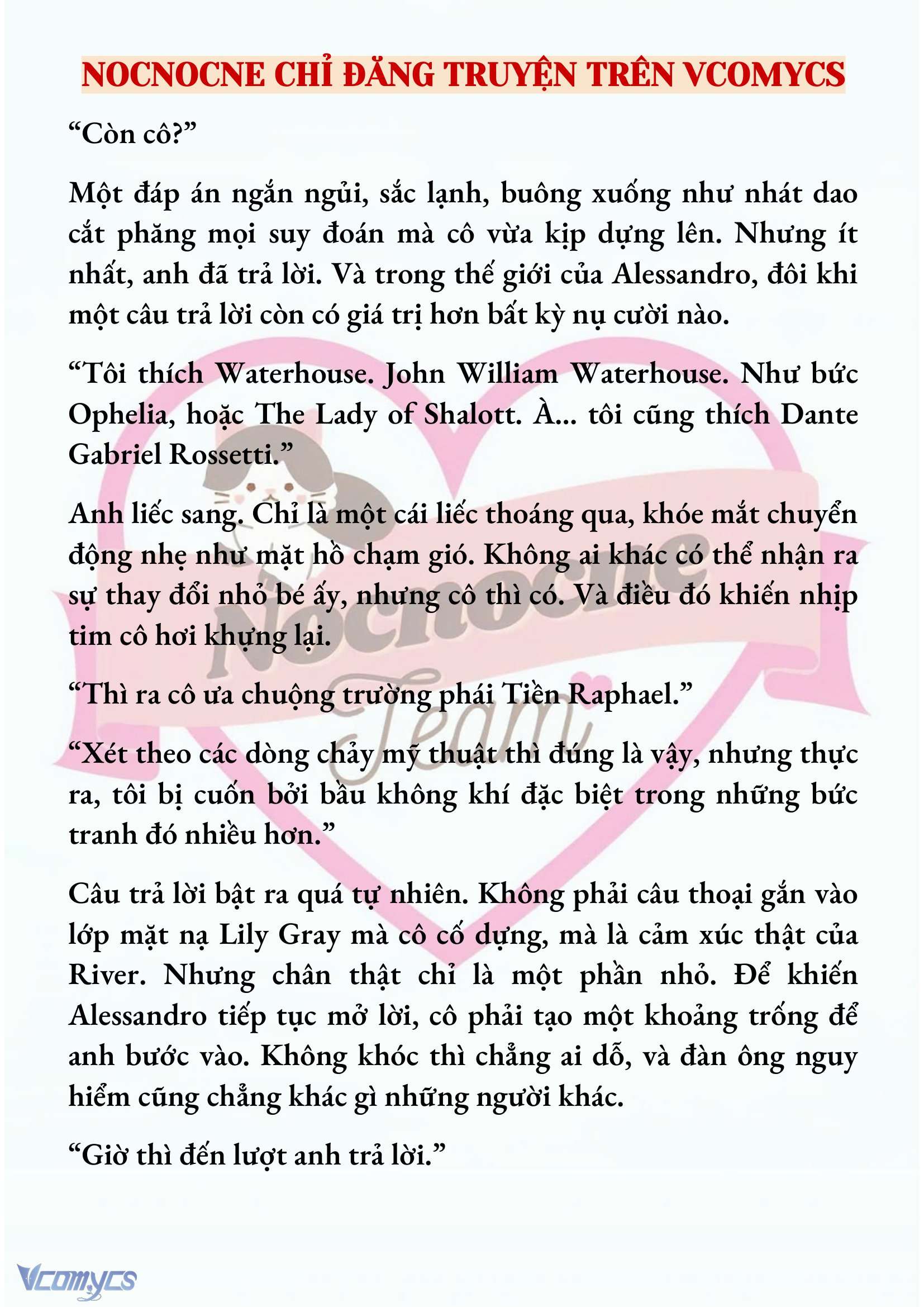 NOCNOCNE CHỈ ĐĂNG TRUYỆN TRÊN VCOMYCS

“Còn cô?”

Một đáp án ngắn ngủi, sắc lạnh, buông xuống như nhát dao cắt phăng mọi suy đoán mà cô vừa kịp dựng lên. Nhưng ít nhất, anh đã trả lời. Và trong thế giới của Alessandro, đôi khi một câu trả lời còn có giá trị hơn bất kỳ nụ cười nào.

“Tôi thích Waterhouse. John William Waterhouse. Như bức Ophelia, hoặc The Lady of Shalott. À... tôi cũng thích Dante Gabriel Rossetti.”

Anh liếc sang. Chỉ là một cái liếc thoáng qua, khóe mắt chuyển động nhẹ như mặt hồ chạm gió. Không ai khác có thể nhận ra sự thay đổi nhỏ bé ấy, nhưng cô thì có. Và điều đó khiến nhịp tim cô hơi khựng lại.

“Thì ra cô ưa chuộng trường phái Tiền Raphael.”

“Xét theo các dòng chảy mỹ thuật thì đúng là vậy, nhưng thực ra, tôi bị cuốn bởi bầu không khí đặc biệt trong những bức tranh đó nhiều hơn.”

Câu trả lời bật ra quá tự nhiên. Không phải câu thoại gắn vào lớp mặt nạ Lily Gray mà cô cố dựng, mà là cảm xúc thật của River. Nhưng chân thật chỉ là một phần nhỏ. Để khiến Alessandro tiếp tục mở lời, cô phải tạo một khoảng trống để anh bước vào. Không khóc thì chẳng ai dỗ, và đàn ông nguy hiểm cũng chẳng khác gì những người khác.

“Giờ thì đến lượt anh trả lời.”

Nocnocne Team

Vcomycs